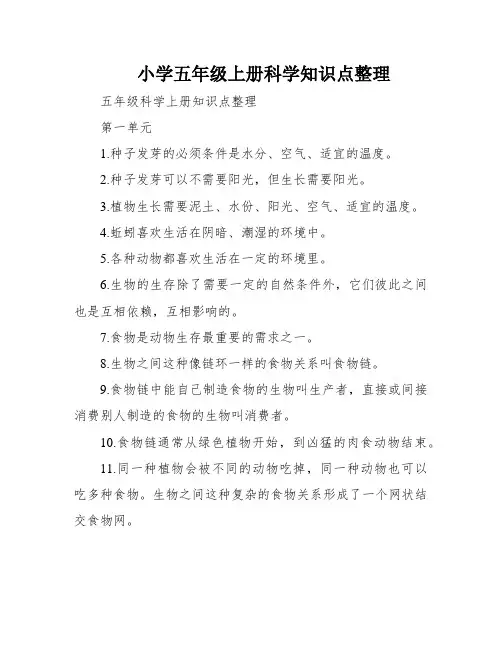 小学五年级上册科学知识点整理

五年级科学上册知识点整理

第一单元

1.种子发芽的必须条件是水分、空气、适宜的温度。

2.种子发芽可以不需要阳光，但生长需要阳光。

3.植物生长需要泥土、水份、阳光、空气、适宜的温度。

4.蚯蚓喜欢生活在阴暗、潮湿的环境中。

5.各种动物都喜欢生活在一定的环境里。

6.生物的生存除了需要一定的自然条件外，它们彼此之间也是互相依赖，互相影响的。

7.食物是动物生存最重要的需求之一。

8.生物之间这种像链环一样的食物关系叫食物链。

9.食物链中能自己制造食物的生物叫生产者，直接或间接消费别人制造的食物的生物叫消费者。

10.食物链通常从绿色植物开始，到凶猛的肉食动物结束。

11.同一种植物会被不同的动物吃掉，同一种动物也可以吃多种食物。生物之间这种复杂的食物关系形成了一个网状结交食物网。